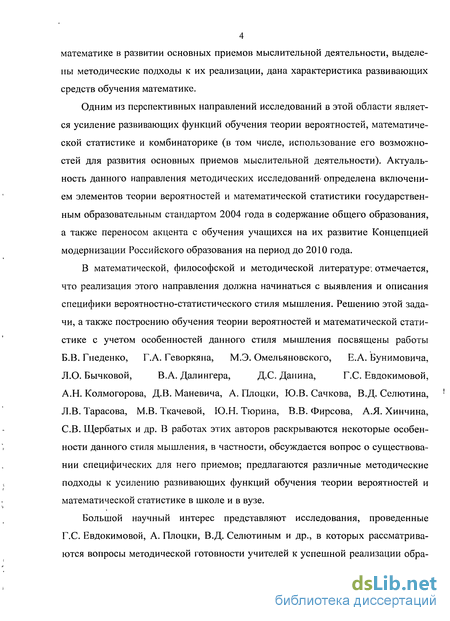 4

математике в развитии основных приемов мыслительной деятельности, выделены методические подходы к их реализации, дана характеристика развивающих средств обучения математике.

Одним из перспективных направлений исследований в этой области является усиление развивающих функций обучения теории вероятностей, математической статистике и комбинаторике (в том числе, использование его возможностей для развития основных приемов мыслительной деятельности). Актуальность данного направления методических исследований определена включением элементов теории вероятностей и математической статистики государственным образовательным стандартом 2004 года в содержание общего образования, а также переносом акцента с обучения учащихся на их развитие Концепцией модернизации Российского образования на период до 2010 года.

В математической, философской и методической литературе отмечается, что реализация этого направления должна начинаться с выявления и описания специфики вероятностно-статистического стиля мышления. Решению этой задачи, а также построению обучения теории вероятностей и математической статистике с учетом особенностей данного стиля мышления посвящены работы Б.В. Гнеденко, Г.А. Геворкяна, М.Э. Омельяновского, Е.А. Бунимовича, Л.О. Бычковой, В.А. Далингера, Д.С. Данина, Г.С. Евдокимовой, А.Н. Колмогорова, Д.В. Маневича, А. Плоцки, Ю.В. Сачкова, В.Д. Селютина, Л.В. Тарасова, М.В. Ткачевой, Ю.Н. Тюрина, В.В. Фирсова, А.Я. Хинчина, С.В. Щербатых и др. В работах этих авторов раскрываются некоторые особенности данного стиля мышления, в частности, обсуждается вопрос о существовании специфических для него приемов; предлагаются различные методические подходы к усилению развивающих функций обучения теории вероятностей и математической статистике в школе и в вузе.

Большой научный интерес представляют исследования, проведенные Г.С. Евдокимовой, А. Плоцки, В.Д. Селютиным и др., в которых рассматриваются вопросы методической готовности учителей к успешной реализации обра-

dsLib.net
библиотека диссертаций